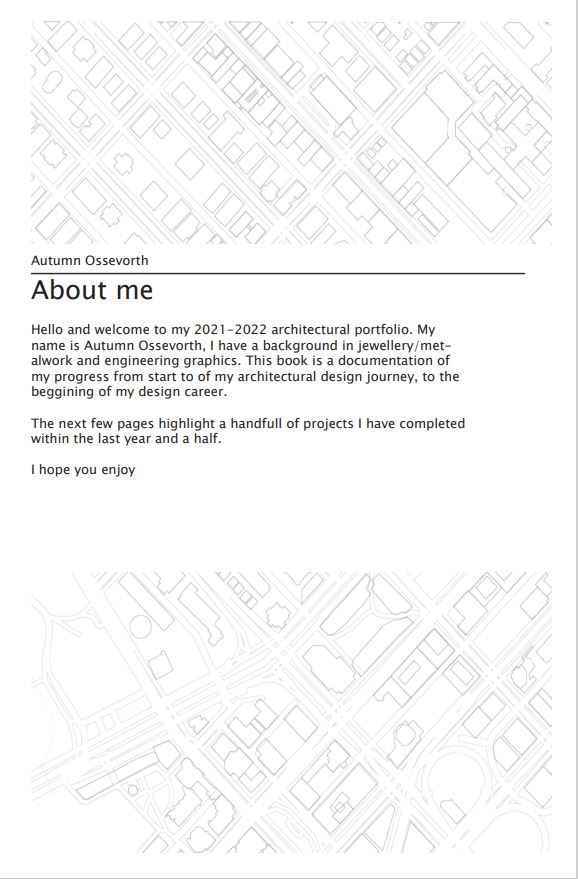 Autumn Ossevorth

About me

Hello and welcome to my 2021-2022 architectural portfolio. My name is Autumn Ossevorth, I have a background in jewellery/metalwork and engineering graphics. This book is a documentation of my progress from start to of my architectural design journey, to the beggining of my design career.

The next few pages highlight a handfull of projects I have completed within the last year and a half.

I hope you enjoy